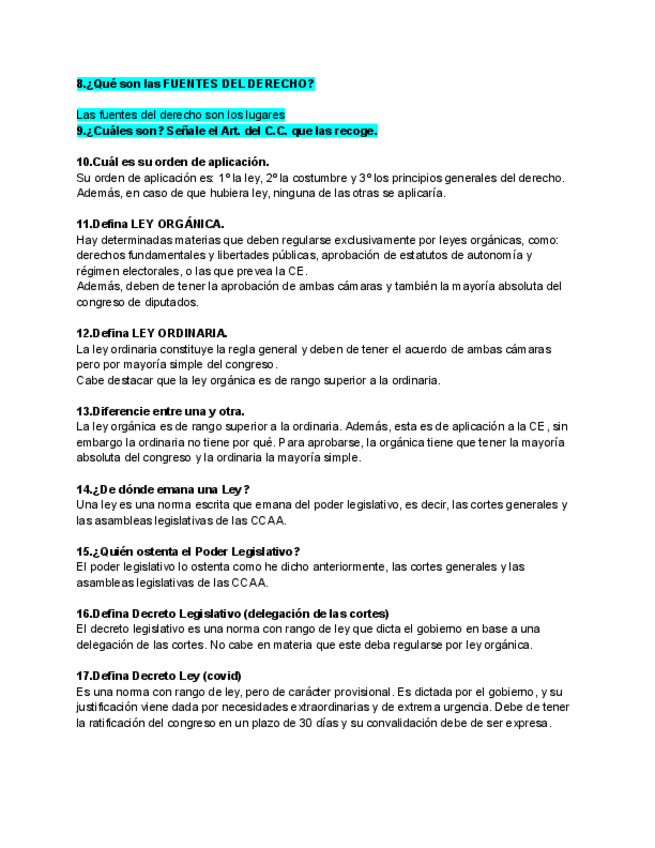 8.¿Qué son las FUENTES DEL DERECHO?

Las fuentes del derecho son los lugares
9.¿Cuáles son? Señale el Art. del C.C. que las recoge.

10.Cuál es su orden de aplicación.
Su orden de aplicación es: 1º la ley, 2º la costumbre y 3º los principios generales del derecho. Además, en caso de que hubiera ley, ninguna de las otras se aplicaría.

11.Defina LEY ORGÁNICA.
Hay determinadas materias que deben regularse exclusivamente por leyes orgánicas, como: derechos fundamentales y libertades públicas, aprobación de estatutos de autonomía y régimen electorales, o las que prevea la CE.
Además, deben de tener la aprobación de ambas cámaras y también la mayoría absoluta del congreso de diputados.

12.Defina LEY ORDINARIA.
La ley ordinaria constituye la regla general y deben de tener el acuerdo de ambas cámaras pero por mayoría simple del congreso.
Cabe destacar que la ley orgánica es de rango superior a la ordinaria.

13.Diferencie entre una y otra.
La ley orgánica es de rango superior a la ordinaria. Además, esta es de aplicación a la CE, sin embargo la ordinaria no tiene por qué. Para aprobarse, la orgánica tiene que tener la mayoría absoluta del congreso y la ordinaria la mayoría simple.

14.¿De dónde emana una Ley?
Una ley es una norma escrita que emana del poder legislativo, es decir, las cortes generales y las asambleas legislativas de las CCAA.

15.¿Quién ostenta el Poder Legislativo?
El poder legislativo lo ostenta como he dicho anteriormente, las cortes generales y las asambleas legislativas de las CCAA.

16.Defina Decreto Legislativo (delegación de las cortes)
El decreto legislativo es una norma con rango de ley que dicta el gobierno en base a una delegación de las cortes. No cabe en materia que este deba regularse por ley orgánica.

17.Defina Decreto Ley (covid)
Es una norma con rango de ley, pero de carácter provisional. Es dictada por el gobierno, y su justificación viene dada por necesidades extraordinarias y de extrema urgencia. Debe de tener la ratificación del congreso en un plazo de 30 días y su convalidación debe de ser expresa.